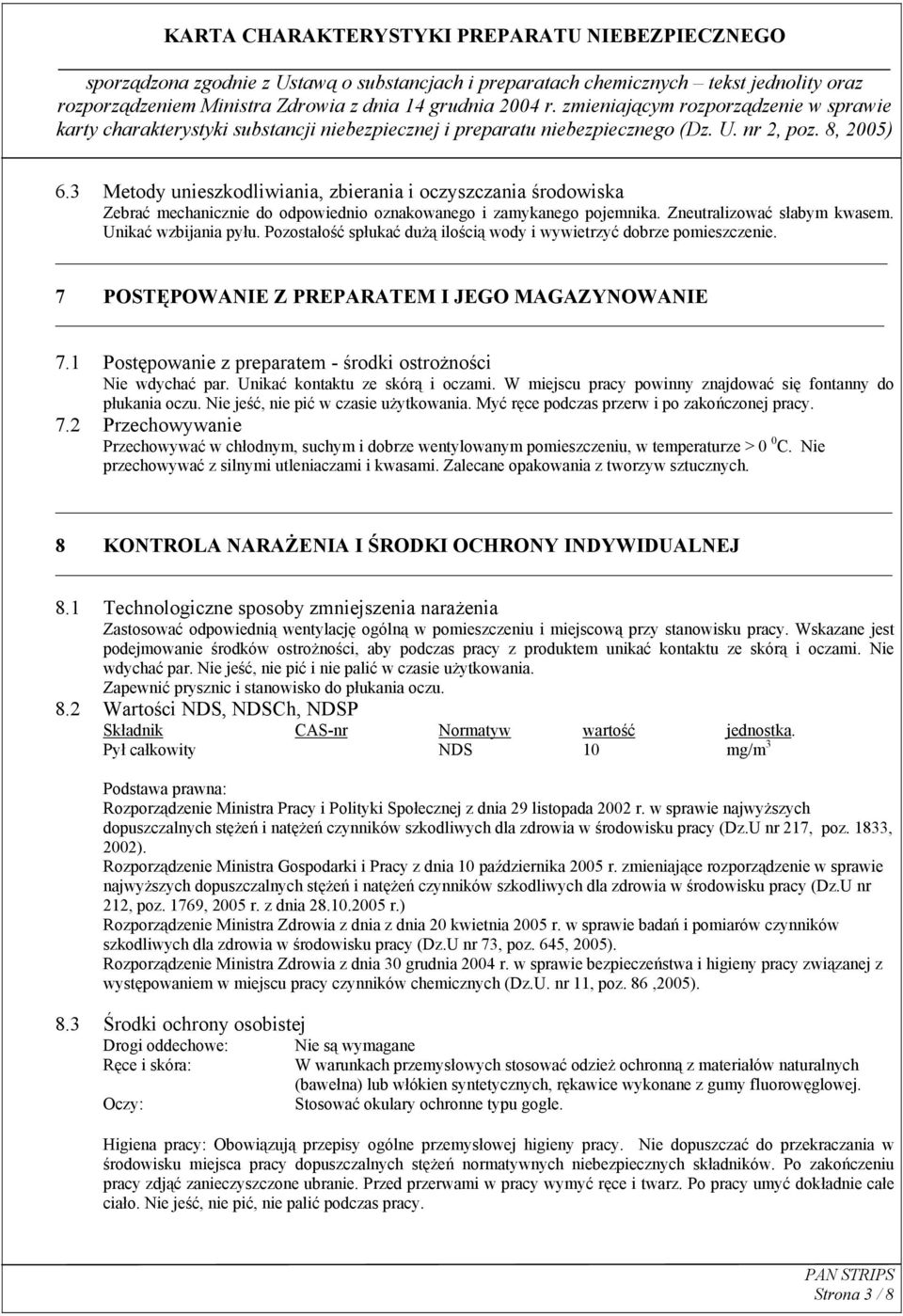 KARTA CHARAKTERYSTYKI PREPARATU NIEBEZPIECZNEGO

sporządzona zgodnie z Ustawą o substancjach i preparatach chemicznych – tekst jednolity oraz rozporządzeniem Ministra Zdrowia z dnia 14 grudnia 2004 r. zmieniającym rozporządzenie w sprawie karty charakterystyki substancji niebezpiecznej i preparatu niebezpiecznego (Dz. U. nr 2, poz. 8, 2005)

6.3 Metody unieszkodliwiania, zbierania i oczyszczania środowiska
Zebrać mechanicznie do odpowiednio oznakowanego i zamykanego pojemnika. Zneutralizować słabym kwasem. Unikać wzbijania pyłu. Pozostałość spłukać dużą ilością wody i wywietrzyć dobrze pomieszczenie.

7 POSTĘPOWANIE Z PREPARATEM I JEGO MAGAZYNOWANIE

7.1 Postępowanie z preparatem - środki ostrożności
Nie wdychać par. Unikać kontaktu ze skórą i oczami. W miejscu pracy powinny znajdować się fontanny do płukania oczu. Nie jeść, nie pić w czasie użytkowania. Myć ręce podczas przerw i po zakończonej pracy.
7.2 Przechowywanie
Przechowywać w chłodnym, suchym i dobrze wentylowanym pomieszczeniu, w temperaturze > 0 $^0$C. Nie przechowywać z silnymi utleniaczami i kwasami. Zalecane opakowania z tworzyw sztucznych.

8 KONTROLA NARAŻENIA I ŚRODKI OCHRONY INDYWIDUALNEJ

8.1 Technologiczne sposoby zmniejszenia narażenia
Zastosować odpowiednią wentylację ogólną w pomieszczeniu i miejscową przy stanowisku pracy. Wskazane jest podejmowanie środków ostrożności, aby podczas pracy z produktem unikać kontaktu ze skórą i oczami. Nie wdychać par. Nie jeść, nie pić i nie palić w czasie użytkowania.
Zapewnić prysznic i stanowisko do płukania oczu.
8.2 Wartości NDS, NDSCh, NDSP

| Składnik | CAS-nr | Normatyw | wartość | jednostka. |
|---|---|---|---|---|
| Pył całkowity | | NDS | 10 | mg/m$^3$ |

Podstawa prawna:
Rozporządzenie Ministra Pracy i Polityki Społecznej z dnia 29 listopada 2002 r. w sprawie najwyższych dopuszczalnych stężeń i natężeń czynników szkodliwych dla zdrowia w środowisku pracy (Dz.U nr 217, poz. 1833, 2002).
Rozporządzenie Ministra Gospodarki i Pracy z dnia 10 października 2005 r. zmieniające rozporządzenie w sprawie najwyższych dopuszczalnych stężeń i natężeń czynników szkodliwych dla zdrowia w środowisku pracy (Dz.U nr 212, poz. 1769, 2005 r. z dnia 28.10.2005 r.)
Rozporządzenie Ministra Zdrowia z dnia z dnia 20 kwietnia 2005 r. w sprawie badań i pomiarów czynników szkodliwych dla zdrowia w środowisku pracy (Dz.U nr 73, poz. 645, 2005).
Rozporządzenie Ministra Zdrowia z dnia 30 grudnia 2004 r. w sprawie bezpieczeństwa i higieny pracy związanej z występowaniem w miejscu pracy czynników chemicznych (Dz.U. nr 11, poz. 86 ,2005).

8.3 Środki ochrony osobistej
Drogi oddechowe: Nie są wymagane
Ręce i skóra: W warunkach przemysłowych stosować odzież ochronną z materiałów naturalnych (bawełna) lub włókien syntetycznych, rękawice wykonane z gumy fluorowęglowej.
Oczy: Stosować okulary ochronne typu gogle.

Higiena pracy: Obowiązują przepisy ogólne przemysłowej higieny pracy. Nie dopuszczać do przekraczania w środowisku miejsca pracy dopuszczalnych stężeń normatywnych niebezpiecznych składników. Po zakończeniu pracy zdjąć zanieczyszczone ubranie. Przed przerwami w pracy wymyć ręce i twarz. Po pracy umyć dokładnie całe ciało. Nie jeść, nie pić, nie palić podczas pracy.

PAN STRIPS
Strona 3 / 8